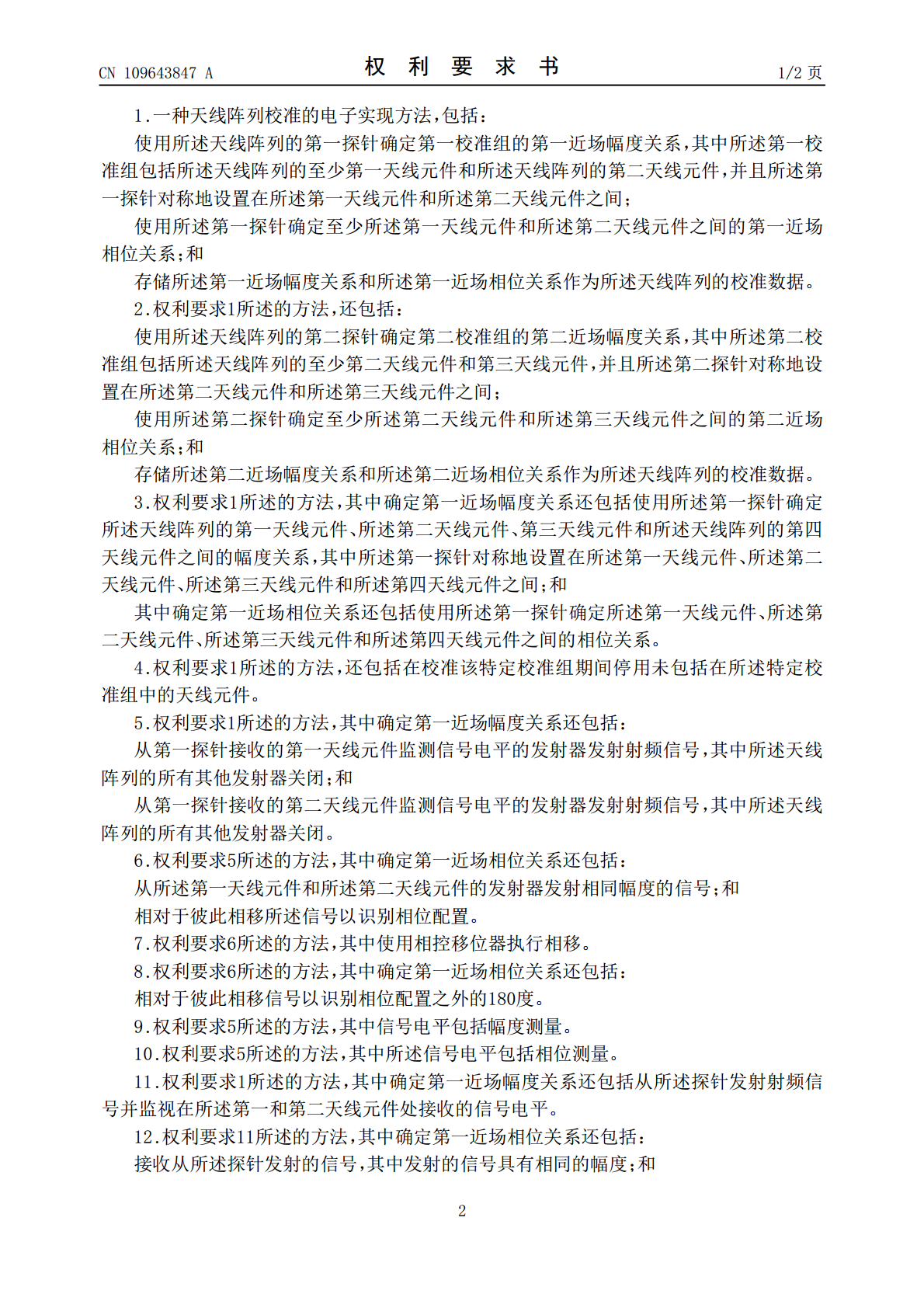 CN 109643847 A

权 利 要 求 书

1/2 页

1.一种天线阵列校准的电子实现方法,包括:

使用所述天线阵列的第一探针确定第一校准组的第一近场幅度关系,其中所述第一校准组包括所述天线阵列的至少第一天线元件和所述天线阵列的第二天线元件,并且所述第一探针对称地设置在所述第一天线元件和所述第二天线元件之间;

使用所述第一探针确定至少所述第一天线元件和所述第二天线元件之间的第一近场相位关系;和

存储所述第一近场幅度关系和所述第一近场相位关系作为所述天线阵列的校准数据。

2.权利要求1所述的方法,还包括:

使用所述天线阵列的第二探针确定第二校准组的第二近场幅度关系,其中所述第二校准组包括所述天线阵列的至少第二天线元件和第三天线元件,并且所述第二探针对称地设置在所述第二天线元件和所述第三天线元件之间;

使用所述第二探针确定至少所述第二天线元件和所述第三天线元件之间的第二近场相位关系;和

存储所述第二近场幅度关系和所述第二近场相位关系作为所述天线阵列的校准数据。

3.权利要求1所述的方法,其中确定第一近场幅度关系还包括使用所述第一探针确定所述天线阵列的第一天线元件、所述第二天线元件、第三天线元件和所述天线阵列的第四天线元件之间的幅度关系,其中所述第一探针对称地设置在所述第一天线元件、所述第二天线元件、所述第三天线元件和所述第四天线元件之间;和

其中确定第一近场相位关系还包括使用所述第一探针确定所述第一天线元件、所述第二天线元件、所述第三天线元件和所述第四天线元件之间的相位关系。

4.权利要求1所述的方法,还包括在校准该特定校准组期间停用未包括在所述特定校准组中的天线元件。

5.权利要求1所述的方法,其中确定第一近场幅度关系还包括:

从第一探针接收的第一天线元件监测信号电平的发射器发射射频信号,其中所述天线阵列的所有其他发射器关闭;和

从第一探针接收的第二天线元件监测信号电平的发射器发射射频信号,其中所述天线阵列的所有其他发射器关闭。

6.权利要求5所述的方法,其中确定第一近场相位关系还包括:

从所述第一天线元件和所述第二天线元件的发射器发射相同幅度的信号;和

相对于彼此相移所述信号以识别相位配置。

7.权利要求6所述的方法,其中使用相控移位器执行相移。

8.权利要求6所述的方法,其中确定第一近场相位关系还包括:

相对于彼此相移信号以识别相位配置之外的180度。

9.权利要求5所述的方法,其中信号电平包括幅度测量。

10.权利要求5所述的方法,其中所述信号电平包括相位测量。

11.权利要求1所述的方法,其中确定第一近场幅度关系还包括从所述探针发射射频信号并监视在所述第一和第二天线元件处接收的信号电平。

12.权利要求11所述的方法,其中确定第一近场相位关系还包括:

接收从所述探针发射的信号,其中发射的信号具有相同的幅度;和

2